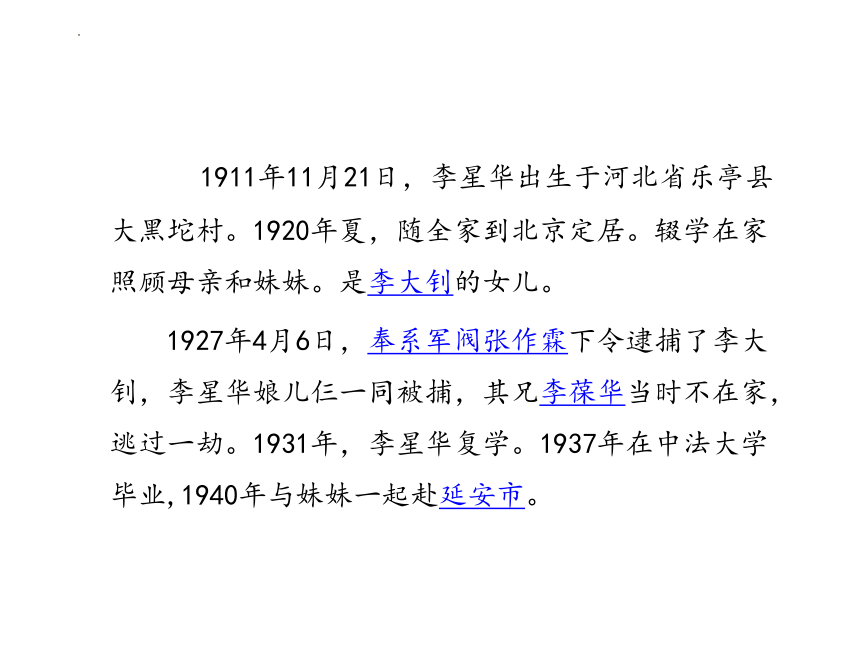 1911年11月21日，李星华出生于河北省乐亭县大黑坨村。1920年夏，随全家到北京定居。辍学在家照顾母亲和妹妹。是李大钊的女儿。

1927年4月6日，奉系军阀张作霖下令逮捕了李大钊，李星华娘儿仨一同被捕，其兄李葆华当时不在家，逃过一劫。1931年，李星华复学。1937年在中法大学毕业,1940年与妹妹一起赴延安市。